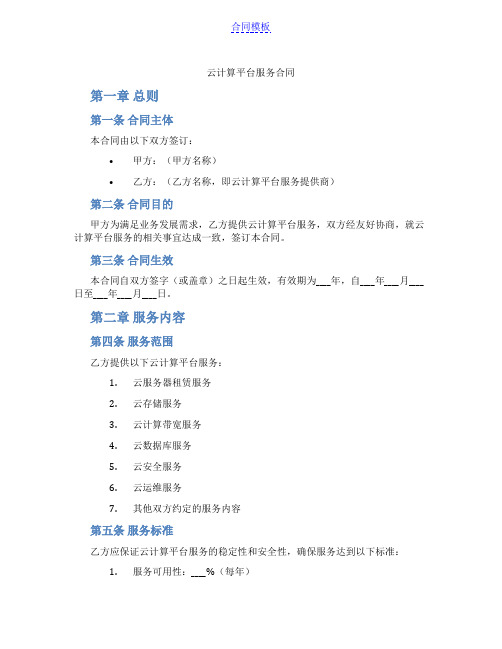 合同模板

云计算平台服务合同

第一章 总则

第一条 合同主体

本合同由以下双方签订：

• 甲方：（甲方名称）
• 乙方：（乙方名称，即云计算平台服务提供商）

第二条 合同目的

甲方为满足业务发展需求，乙方提供云计算平台服务，双方经友好协商，就云计算平台服务的相关事宜达成一致，签订本合同。

第三条 合同生效

本合同自双方签字（或盖章）之日起生效，有效期为___年，自___年___月___日至___年___月___日。

第二章 服务内容

第四条 服务范围

乙方提供以下云计算平台服务：

1. 云服务器租赁服务
2. 云存储服务
3. 云计算带宽服务
4. 云数据库服务
5. 云安全服务
6. 云运维服务
7. 其他双方约定的服务内容

第五条 服务标准

乙方应保证云计算平台服务的稳定性和安全性，确保服务达到以下标准：

1. 服务可用性：___%（每年）